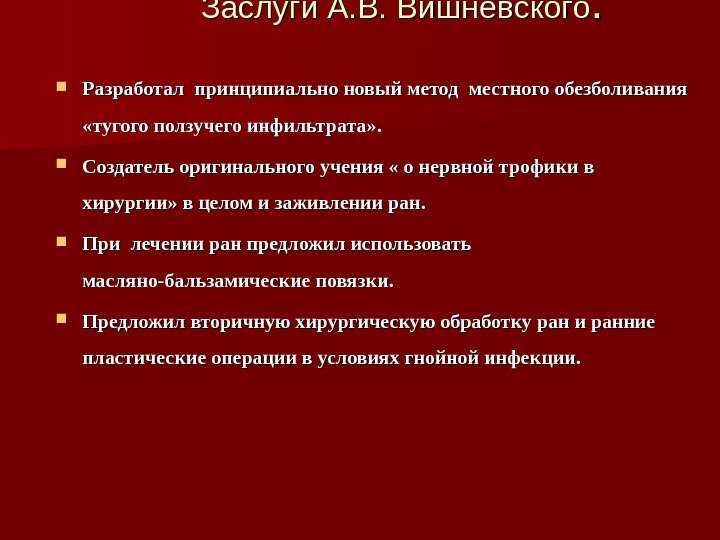 Заслуги А.В. Вишневского.

Разработал принципиально новый метод местного обезболивания «тугого ползучего инфильтрата».

Создатель оригинального учения « о нервной трофики в хирургии» в целом и заживлении ран.

При лечении ран предложил использовать масляно-бальзамические повязки.

Предложил вторичную хирургическую обработку ран и ранние пластические операции в условиях гнойной инфекции.